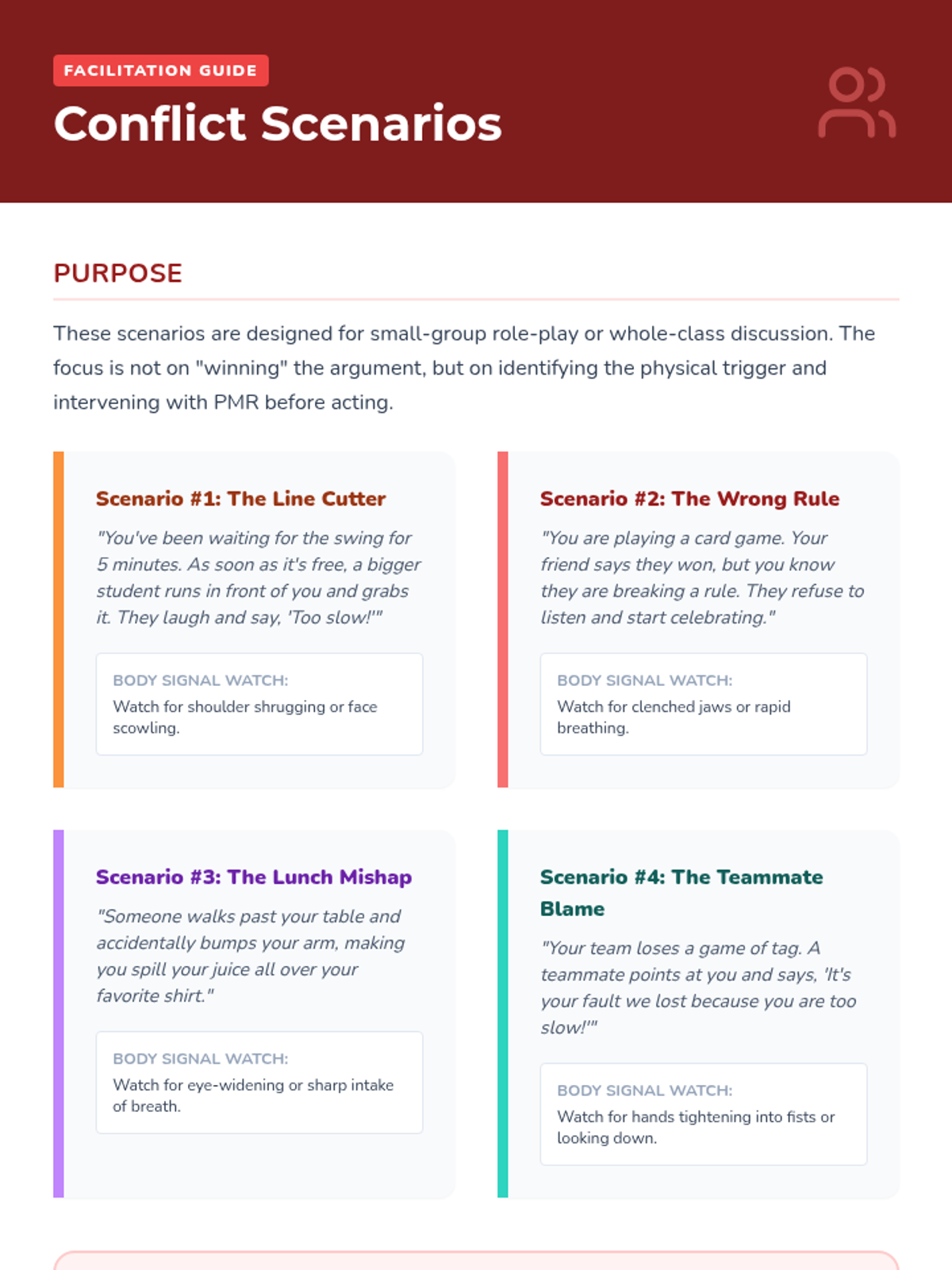 FACILITATION GUIDE

Conflict Scenarios

PURPOSE

These scenarios are designed for small-group role-play or whole-class discussion. The focus is not on "winning" the argument, but on identifying the physical trigger and intervening with PMR before acting.

Scenario #1: The Line Cutter

"You've been waiting for the swing for 5 minutes. As soon as it's free, a bigger student runs in front of you and grabs it. They laugh and say, 'Too slow!'"

BODY SIGNAL WATCH:
Watch for shoulder shrugging or face scowling.

Scenario #2: The Wrong Rule

"You are playing a card game. Your friend says they won, but you know they are breaking a rule. They refuse to listen and start celebrating."

BODY SIGNAL WATCH:
Watch for clenched jaws or rapid breathing.

Scenario #3: The Lunch Mishap

"Someone walks past your table and accidentally bumps your arm, making you spill your juice all over your favorite shirt."

BODY SIGNAL WATCH:
Watch for eye-widening or sharp intake of breath.

Scenario #4: The Teammate Blame

"Your team loses a game of tag. A teammate points at you and says, 'It's your fault we lost because you are too slow!'"

BODY SIGNAL WATCH:
Watch for hands tightening into fists or looking down.